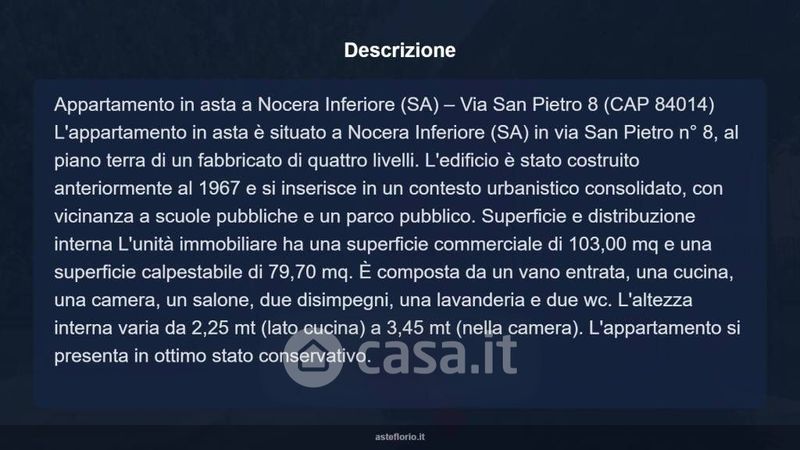 Descrizione

Appartamento in asta a Nocera Inferiore (SA) – Via San Pietro 8 (CAP 84014) L'appartamento in asta è situato a Nocera Inferiore (SA) in via San Pietro n° 8, al piano terra di un fabbricato di quattro livelli. L'edificio è stato costruito anteriormente al 1967 e si inserisce in un contesto urbanistico consolidato, con vicinanza a scuole pubbliche e un parco pubblico. Superficie e distribuzione interna L'unità immobiliare ha una superficie commerciale di 103,00 mq e una superficie calpestabile di 79,70 mq. È composta da un vano entrata, una cucina, una camera, un salone, due disimpegni, una lavanderia e due wc. L'altezza interna varia da 2,25 mt (lato cucina) a 3,45 mt (nella camera). L'appartamento si presenta in ottimo stato conservativo.

asteflorio.it

casa.it